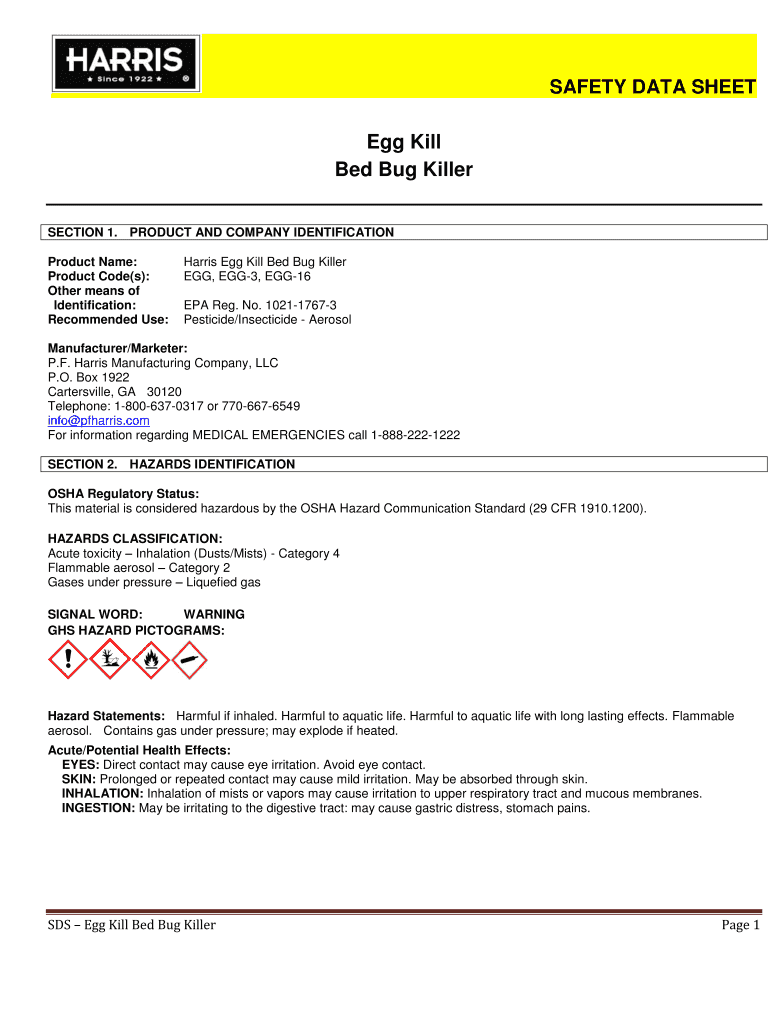 HARRIS
★ Since 1922 ★ ®

SAFETY DATA SHEET

Egg Kill
Bed Bug Killer

SECTION 1. PRODUCT AND COMPANY IDENTIFICATION

Product Name: Harris Egg Kill Bed Bug Killer
Product Code(s): EGG, EGG-3, EGG-16
Other means of Identification: EPA Reg. No. 1021-1767-3
Recommended Use: Pesticide/Insecticide - Aerosol

Manufacturer/Marketer:
P.F. Harris Manufacturing Company, LLC
P.O. Box 1922
Cartersville, GA 30120
Telephone: 1-800-637-0317 or 770-667-6549
info@pfharris.com
For information regarding MEDICAL EMERGENCIES call 1-888-222-1222

SECTION 2. HAZARDS IDENTIFICATION

OSHA Regulatory Status:
This material is considered hazardous by the OSHA Hazard Communication Standard (29 CFR 1910.1200).

HAZARDS CLASSIFICATION:
Acute toxicity – Inhalation (Dusts/Mists) - Category 4
Flammable aerosol – Category 2
Gases under pressure – Liquefied gas

SIGNAL WORD: WARNING
GHS HAZARD PICTOGRAMS:

Hazard Statements: Harmful if inhaled. Harmful to aquatic life. Harmful to aquatic life with long lasting effects. Flammable aerosol. Contains gas under pressure; may explode if heated.
Acute/Potential Health Effects:
EYES: Direct contact may cause eye irritation. Avoid eye contact.
SKIN: Prolonged or repeated contact may cause mild irritation. May be absorbed through skin.
INHALATION: Inhalation of mists or vapors may cause irritation to upper respiratory tract and mucous membranes.
INGESTION: May be irritating to the digestive tract: may cause gastric distress, stomach pains.

SDS – Egg Kill Bed Bug Killer Page 1